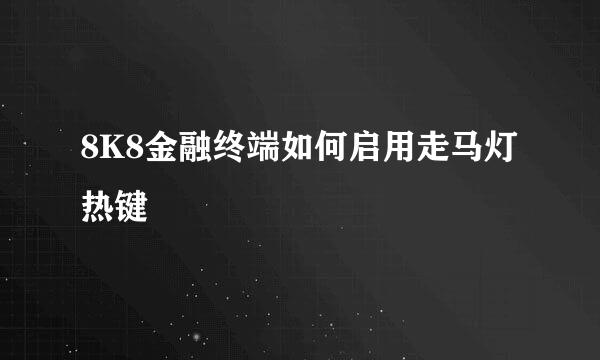 8K8金融终端如何启用走马灯热键